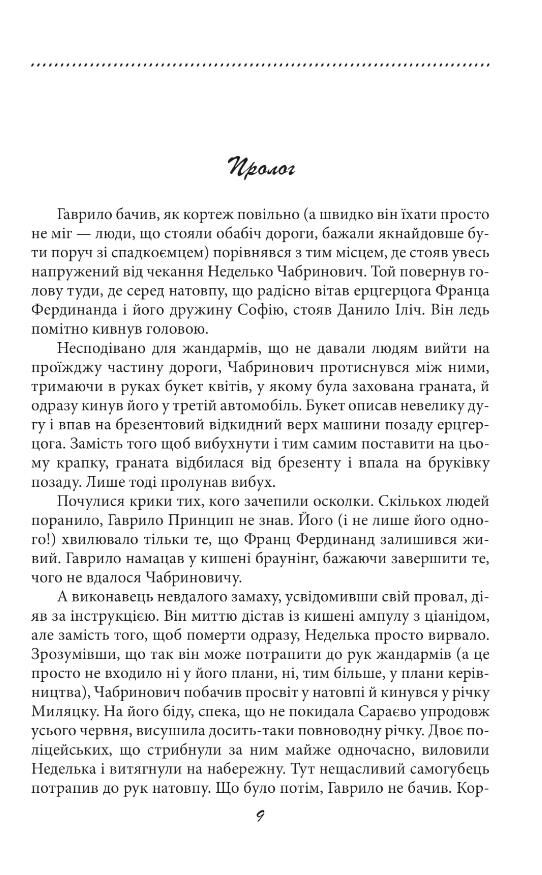 Пролог

Гаврило бачив, як кортеж повільно (а швидко він їхати просто не міг — люди, що стояли обабіч дороги, бажали якнайдовше бути поруч зі спадкоємцем) порівнявся з тим місцем, де стояв увесь напружений від чекання Неделько Чабринович. Той повернув голову туди, де серед натовпу, що радісно вітав ерцгерцога Франца Фердинанда і його дружину Софію, стояв Данило Іліч. Він ледь помітно кивнув головою.

Несподівано для жандармів, що не давали людям вийти на проїжджу частину дороги, Чабринович протиснувся між ними, тримаючи в руках букет квітів, у якому була захована граната, й одразу кинув його у третій автомобіль. Букет описав невелику дугу і впав на брезентовий відкидний верх машини позаду ерцгерцога. Замість того щоб вибухнути і тим самим поставити на цьому крапку, граната відбилася від брезенту і впала на бруківку позаду. Лише тоді пролунав вибух.

Почулися крики тих, кого зачепили осколки. Скількох людей поранило, Гаврило Принцип не знав. Його (і не лише його одного!) хвилювало тільки те, що Франц Фердинанд залишився живий. Гаврило намацав у кишені браунінг, бажаючи завершити те, чого не вдалося Чабриновичу.

А виконавець невдалого замаху, усвідомивши свій провал, діяв за інструкцією. Він миттю дістав із кишені ампулу з ціанідом, але замість того, щоб померти одразу, Неделька просто вирвало. Зрозумівши, що так він може потрапити до рук жандармів (а це просто не входило ні у його плани, ні, тим більше, у плани керівництва), Чабринович побачив просвіт у натовпі й кинувся у річку Миляцку. На його біду, спека, що не покидала Сараєво упродовж усього червня, висушила досить-таки повноводну річку. Двоє поліцейських, що стрибнули за ним майже одночасно, виловили Неделька і витягнули на набережну. Тут нещасливий самогубець потрапив до рук натовпу. Що було потім, Гаврило не бачив. Кор-

9